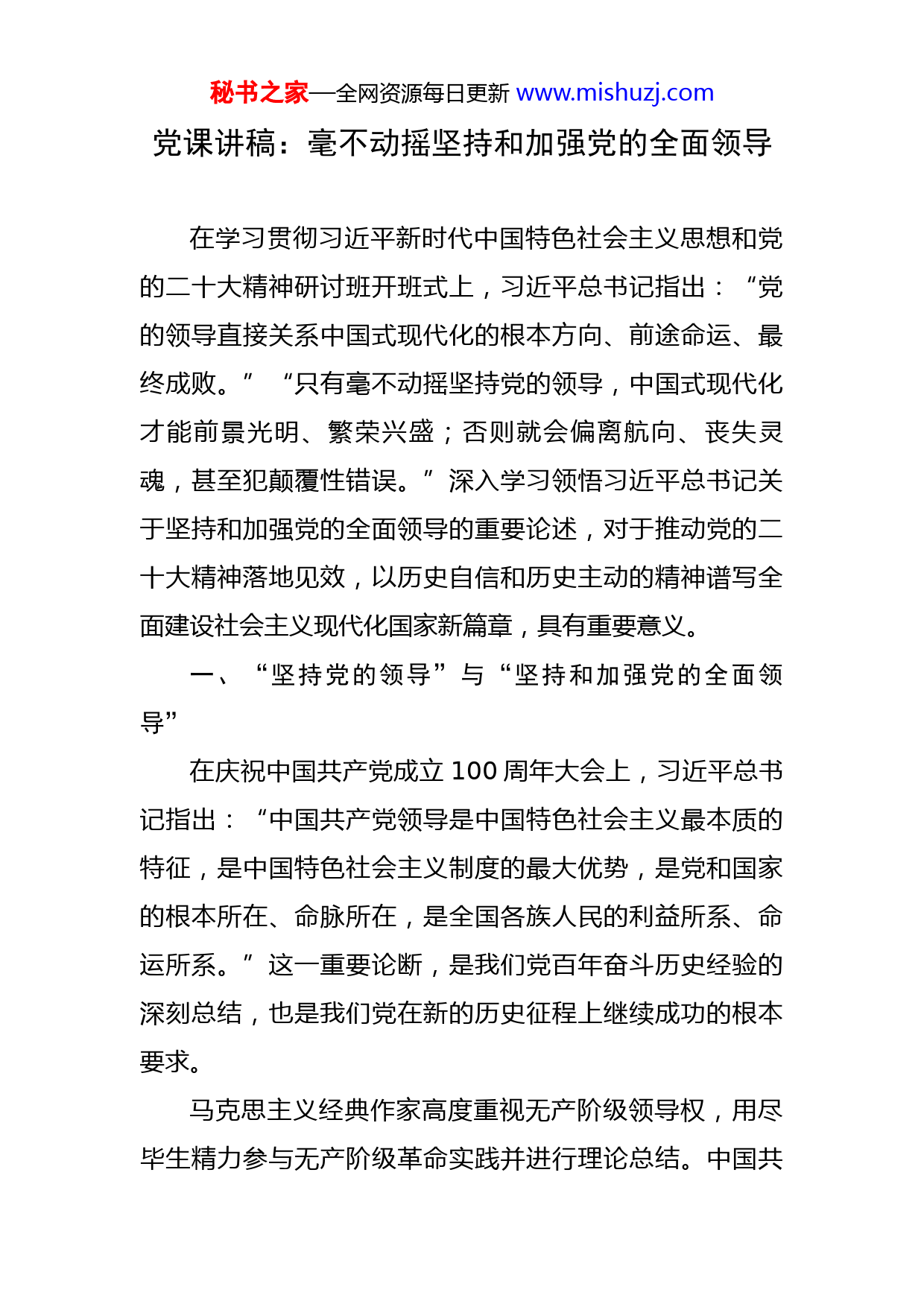 秘书之家—全网资源每日更新 www.mishuzj.com

党课讲稿：毫不动摇坚持和加强党的全面领导

在学习贯彻习近平新时代中国特色社会主义思想和党的二十大精神研讨班开班式上，习近平总书记指出：“党的领导直接关系中国式现代化的根本方向、前途命运、最终成败。”“只有毫不动摇坚持党的领导，中国式现代化才能前景光明、繁荣兴盛；否则就会偏离航向、丧失灵魂，甚至犯颠覆性错误。”深入学习领悟习近平总书记关于坚持和加强党的全面领导的重要论述，对于推动党的二十大精神落地见效，以历史自信和历史主动的精神谱写全面建设社会主义现代化国家新篇章，具有重要意义。

一、“坚持党的领导”与“坚持和加强党的全面领导”

在庆祝中国共产党成立 100 周年大会上，习近平总书记指出：“中国共产党领导是中国特色社会主义最本质的特征，是中国特色社会主义制度的最大优势，是党和国家的根本所在、命脉所在，是全国各族人民的利益所系、命运所系。”这一重要论断，是我们党百年奋斗历史经验的深刻总结，也是我们党在新的历史征程上继续成功的根本要求。

马克思主义经典作家高度重视无产阶级领导权，用尽毕生精力参与无产阶级革命实践并进行理论总结。中国共